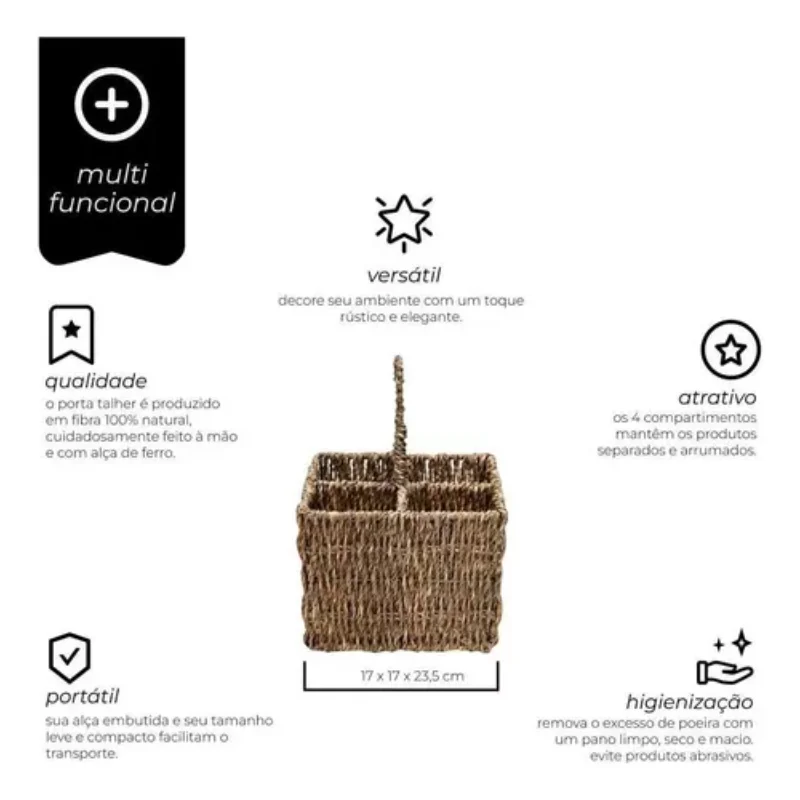 multi funcional

versátil
decore seu ambiente com um toque rústico e elegante.

qualidade
o porta talher é produzido em fibra 100% natural, cuidadosamente feito à mão e com alça de ferro.

atrativo
os 4 compartimentos mantêm os produtos separados e arrumados.

17 x 17 x 23,5 cm

portátil
sua alça embutida e seu tamanho leve e compacto facilitam o transporte.

higienização
remova o excesso de poeira com um pano limpo, seco e macio. evite produtos abrasivos.